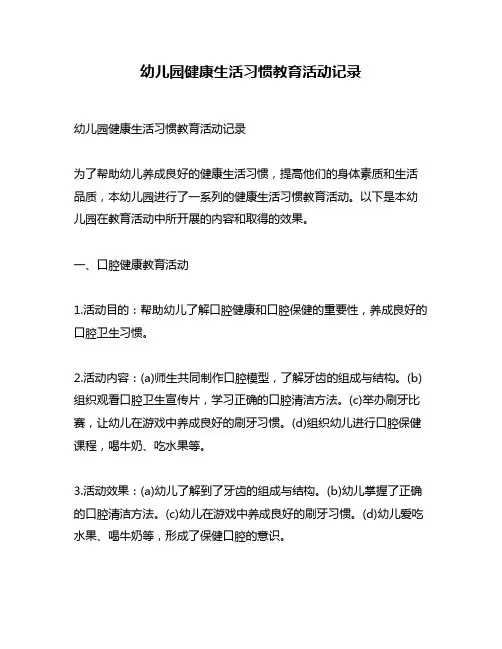 幼儿园健康生活习惯教育活动记录

幼儿园健康生活习惯教育活动记录

为了帮助幼儿养成良好的健康生活习惯，提高他们的身体素质和生活品质，本幼儿园进行了一系列的健康生活习惯教育活动。以下是本幼儿园在教育活动中所开展的内容和取得的效果。

一、口腔健康教育活动

1.活动目的：帮助幼儿了解口腔健康和口腔保健的重要性，养成良好的口腔卫生习惯。

2.活动内容：(a)师生共同制作口腔模型，了解牙齿的组成与结构。(b)组织观看口腔卫生宣传片，学习正确的口腔清洁方法。(c)举办刷牙比赛，让幼儿在游戏中养成良好的刷牙习惯。(d)组织幼儿进行口腔保健课程，喝牛奶、吃水果等。

3.活动效果：(a)幼儿了解到了牙齿的组成与结构。(b)幼儿掌握了正确的口腔清洁方法。(c)幼儿在游戏中养成良好的刷牙习惯。(d)幼儿爱吃水果、喝牛奶等，形成了保健口腔的意识。